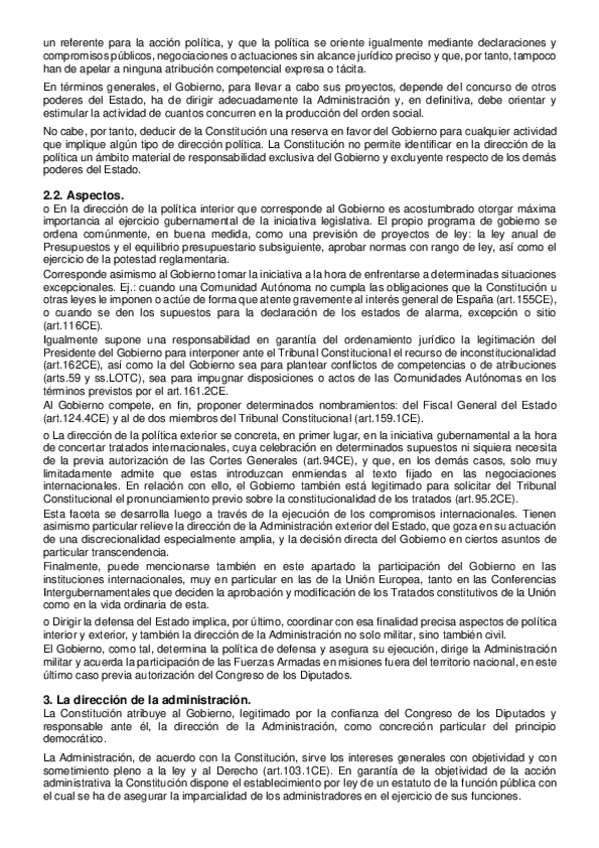 un referente para la acción política, y que la política se oriente igualmente mediante declaraciones y compromisos públicos, negociaciones o actuaciones sin alcance jurídico preciso y que, por tanto, tampoco han de apelar a ninguna atribución competencial expresa o tácita.

En términos generales, el Gobierno, para llevar a cabo sus proyectos, depende del concurso de otros poderes del Estado, ha de dirigir adecuadamente la Administración y, en definitiva, debe orientar y estimular la actividad de cuantos concurren en la producción del orden social.

No cabe, por tanto, deducir de la Constitución una reserva en favor del Gobierno para cualquier actividad que implique algún tipo de dirección política. La Constitución no permite identificar en la dirección de la política un ámbito material de responsabilidad exclusiva del Gobierno y excluyente respecto de los demás poderes del Estado.

2.2. Aspectos.
o En la dirección de la política interior que corresponde al Gobierno es acostumbrado otorgar máxima importancia al ejercicio gubernamental de la iniciativa legislativa. El propio programa de gobierno se ordena comúnmente, en buena medida, como una previsión de proyectos de ley: la ley anual de Presupuestos y el equilibrio presupuestario subsiguiente, aprobar normas con rango de ley, así como el ejercicio de la potestad reglamentaria.
Corresponde asimismo al Gobierno tomar la iniciativa a la hora de enfrentarse a determinadas situaciones excepcionales. Ej.: cuando una Comunidad Autónoma no cumpla las obligaciones que la Constitución u otras leyes le imponen o actúe de forma que atente gravemente al interés general de España (art.155CE), o cuando se den los supuestos para la declaración de los estados de alarma, excepción o sitio (art.116CE).
Igualmente supone una responsabilidad en garantía del ordenamiento jurídico la legitimación del Presidente del Gobierno para interponer ante el Tribunal Constitucional el recurso de inconstitucionalidad (art.162CE), así como la del Gobierno sea para plantear conflictos de competencias o de atribuciones (arts.59 y ss.LOTC), sea para impugnar disposiciones o actos de las Comunidades Autónomas en los términos previstos por el art.161.2CE.
Al Gobierno compete, en fin, proponer determinados nombramientos: del Fiscal General del Estado (art.124.4CE) y al de dos miembros del Tribunal Constitucional (art.159.1CE).
o La dirección de la política exterior se concreta, en primer lugar, en la iniciativa gubernamental a la hora de concertar tratados internacionales, cuya celebración en determinados supuestos ni siquiera necesita de la previa autorización de las Cortes Generales (art.94CE), y que, en los demás casos, solo muy limitadamente admite que estas introduzcan enmiendas al texto fijado en las negociaciones internacionales. En relación con ello, el Gobierno también está legitimado para solicitar del Tribunal Constitucional el pronunciamiento previo sobre la constitucionalidad de los tratados (art.95.2CE).
Esta faceta se desarrolla luego a través de la ejecución de los compromisos internacionales. Tienen asimismo particular relieve la dirección de la Administración exterior del Estado, que goza en su actuación de una discrecionalidad especialmente amplia, y la decisión directa del Gobierno en ciertos asuntos de particular transcendencia.
Finalmente, puede mencionarse también en este apartado la participación del Gobierno en las instituciones internacionales, muy en particular en las de la Unión Europea, tanto en las Conferencias Intergubernamentales que deciden la aprobación y modificación de los Tratados constitutivos de la Unión como en la vida ordinaria de esta.
o Dirigir la defensa del Estado implica, por último, coordinar con esa finalidad precisa aspectos de política interior y exterior, y también la dirección de la Administración no solo militar, sino también civil.
El Gobierno, como tal, determina la política de defensa y asegura su ejecución, dirige la Administración militar y acuerda la participación de las Fuerzas Armadas en misiones fuera del territorio nacional, en este último caso previa autorización del Congreso de los Diputados.

3. La dirección de la administración.
La Constitución atribuye al Gobierno, legitimado por la confianza del Congreso de los Diputados y responsable ante él, la dirección de la Administración, como concreción particular del principio democrático.

La Administración, de acuerdo con la Constitución, sirve los intereses generales con objetividad y con sometimiento pleno a la ley y al Derecho (art.103.1CE). En garantía de la objetividad de la acción administrativa la Constitución dispone el establecimiento por ley de un estatuto de la función pública con el cual se ha de asegurar la imparcialidad de los administradores en el ejercicio de sus funciones.